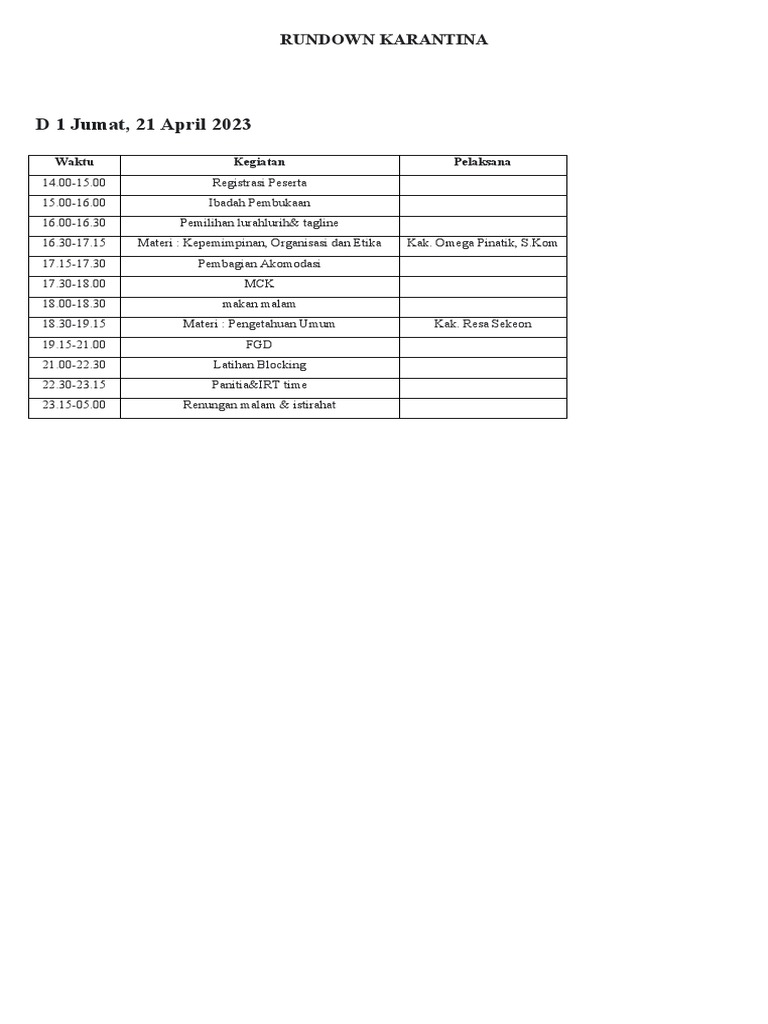 RUNDOWN KARANTINA

D 1 Jumat, 21 April 2023

| Waktu | Kegiatan | Pelaksana |
|---|---|---|
| 14.00-15.00 | Registrasi Peserta | |
| 15.00-16.00 | Ibadah Pembukaan | |
| 16.00-16.30 | Pemilihan lurahlurih& tagline | |
| 16.30-17.15 | Materi : Kepemimpinan, Organisasi dan Etika | Kak. Omega Pinatik, S.Kom |
| 17.15-17.30 | Pembagian Akomodasi | |
| 17.30-18.00 | MCK | |
| 18.00-18.30 | makan malam | |
| 18.30-19.15 | Materi : Pengetahuan Umum | Kak. Resa Sekeon |
| 19.15-21.00 | FGD | |
| 21.00-22.30 | Latihan Blocking | |
| 22.30-23.15 | Panitia&IRT time | |
| 23.15-05.00 | Renungan malam & istirahat | |